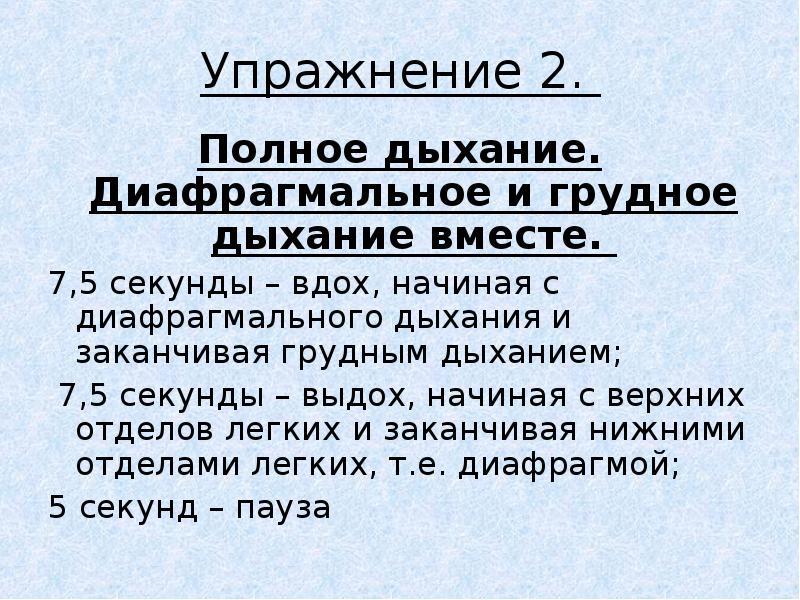 Упражнение 2.

Полное дыхание. Диафрагмальное и грудное дыхание вместе.

7,5 секунды – вдох, начиная с диафрагмального дыхания и заканчивая грудным дыханием;

7,5 секунды – выдох, начиная с верхних отделов легких и заканчивая нижними отделами легких, т.е. диафрагмой;

5 секунд – пауза